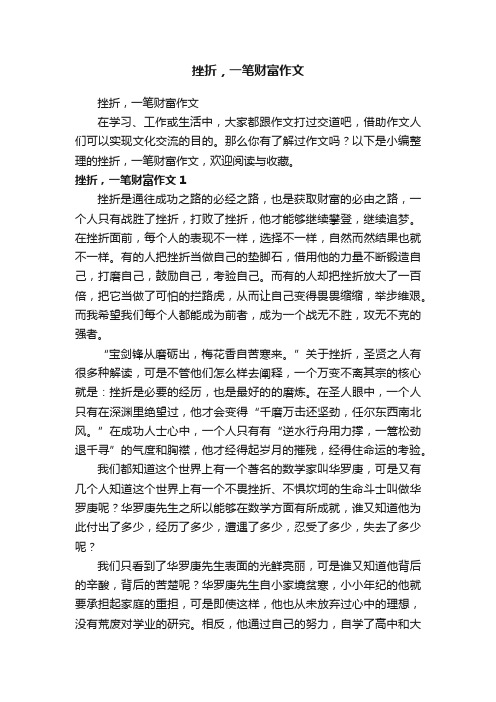 挫折，一笔财富作文

挫折，一笔财富作文

在学习、工作或生活中，大家都跟作文打过交道吧，借助作文人们可以实现文化交流的目的。那么你有了解过作文吗？以下是小编整理的挫折，一笔财富作文，欢迎阅读与收藏。

挫折，一笔财富作文 1

挫折是通往成功之路的必经之路，也是获取财富的必由之路，一个人只有战胜了挫折，打败了挫折，他才能够继续攀登，继续追梦。在挫折面前，每个人的表现不一样，选择不一样，自然而然结果也就不一样。有的人把挫折当做自己的垫脚石，借用他的力量不断锻造自己，打磨自己，鼓励自己，考验自己。而有的人却把挫折放大了一百倍，把它当做了可怕的拦路虎，从而让自己变得畏畏缩缩，举步维艰。而我希望我们每个人都能成为前者，成为一个战无不胜，攻无不克的强者。

“宝剑锋从磨砺出，梅花香自苦寒来。”关于挫折，圣贤之人有很多种解读，可是不管他们怎么样去阐释，一个万变不离其宗的核心就是：挫折是必要的经历，也是最好的的磨炼。在圣人眼中，一个人只有在深渊里绝望过，他才会变得“千磨万击还坚劲，任尔东西南北风。”在成功人士心中，一个人只有有“逆水行舟用力撑，一篙松劲退千寻”的气度和胸襟，他才经得起岁月的摧残，经得住命运的考验。

我们都知道这个世界上有一个著名的数学家叫华罗庚，可是又有几个人知道这个世界上有一个不畏挫折、不惧坎坷的生命斗士叫做华罗庚呢？华罗庚先生之所以能够在数学方面有所成就，谁又知道他为此付出了多少，经历了多少，遭遇了多少，忍受了多少，失去了多少呢？

我们只看到了华罗庚先生表面的光鲜亮丽，可是谁又知道他背后的辛酸，背后的苦楚呢？华罗庚先生自小家境贫寒，小小年纪的他就要承担起家庭的重担，可是即使这样，他也从未放弃过心中的理想，没有荒废对学业的研究。相反，他通过自己的努力，自学了高中和大